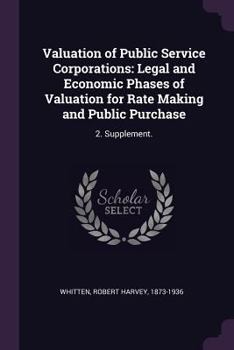 Valuation of Public Service Corporations: Legal and Economic Phases of Valuation for Rate Making and Public Purchase

2. Supplement.

Scholar
SELECT

WHITTEN, ROBERT HARVEY, 1873-1936